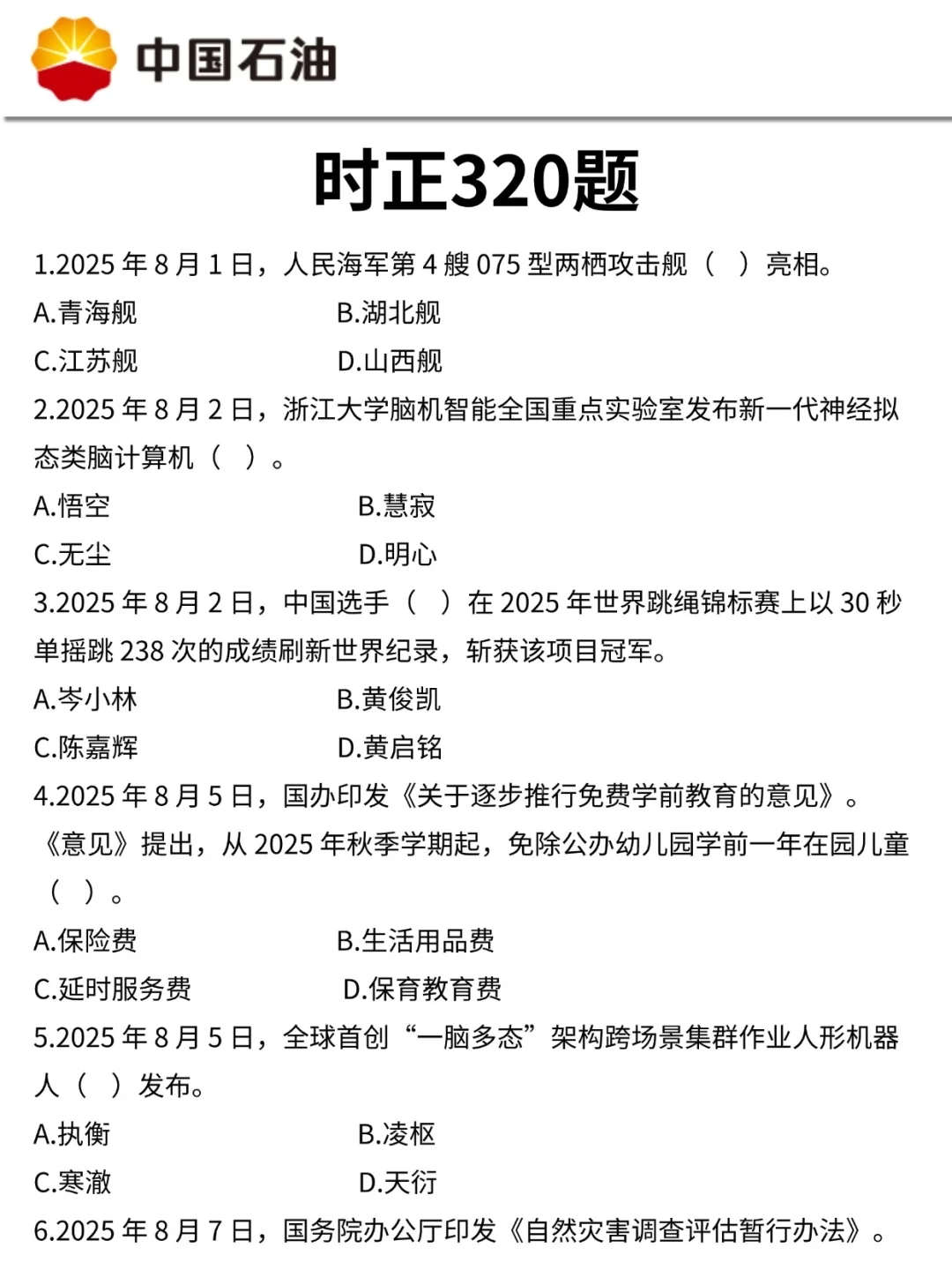 中国石油

时正320题

1.2025 年 8 月 1 日，人民海军第 4 艘 075 型两栖攻击舰（ ）亮相。

A.青海舰　　B.湖北舰

C.江苏舰　　D.山西舰

2.2025 年 8 月 2 日，浙江大学脑机智能全国重点实验室发布新一代神经拟态类脑计算机（ ）。

A.悟空　　B.慧寂

C.无尘　　D.明心

3.2025 年 8 月 2 日，中国选手（ ）在 2025 年世界跳绳锦标赛上以 30 秒单摇跳 238 次的成绩刷新世界纪录，斩获该项目冠军。

A.岑小林　　B.黄俊凯

C.陈嘉辉　　D.黄启铭

4.2025 年 8 月 5 日，国办印发《关于逐步推行免费学前教育的意见》。《意见》提出，从 2025 年秋季学期起，免除公办幼儿园学前一年在园儿童（ ）。

A.保险费　　B.生活用品费

C.延时服务费　　D.保育教育费

5.2025 年 8 月 5 日，全球首创“一脑多态”架构跨场景集群作业人形机器人（ ）发布。

A.执衡　　B.凌枢

C.寒澈　　D.天衍

6.2025 年 8 月 7 日，国务院办公厅印发《自然灾害调查评估暂行办法》。